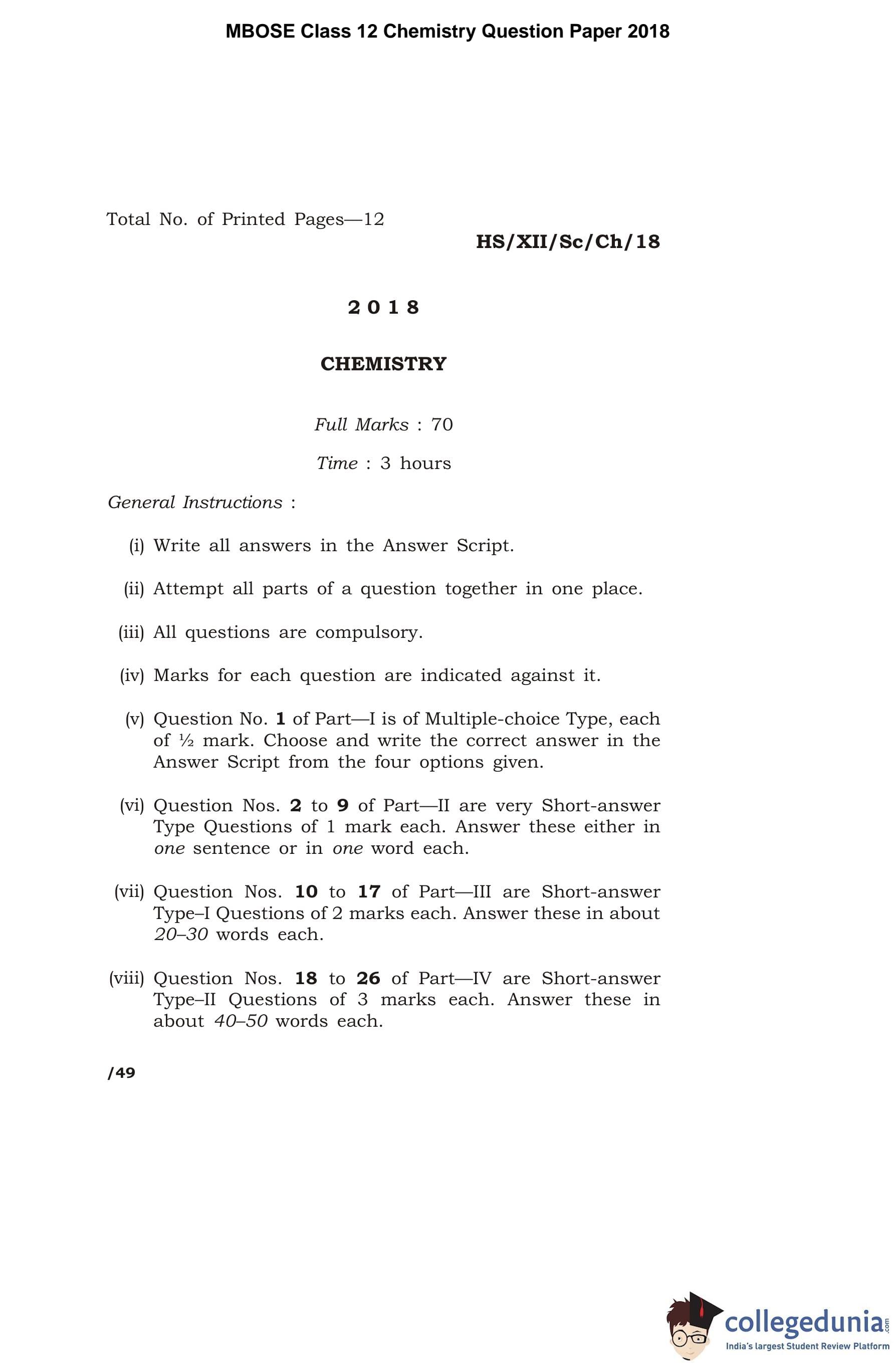 MBOSE Class 12 Chemistry Question Paper 2018

Total No. of Printed Pages—12

HS/XII/Sc/Ch/18

2 0 1 8

CHEMISTRY

Full Marks : 70

Time : 3 hours

General Instructions :

(i) Write all answers in the Answer Script.

(ii) Attempt all parts of a question together in one place.

(iii) All questions are compulsory.

(iv) Marks for each question are indicated against it.

(v) Question No. 1 of Part—I is of Multiple-choice Type, each of ½ mark. Choose and write the correct answer in the Answer Script from the four options given.

(vi) Question Nos. 2 to 9 of Part—II are very Short-answer Type Questions of 1 mark each. Answer these either in one sentence or in one word each.

(vii) Question Nos. 10 to 17 of Part—III are Short-answer Type–I Questions of 2 marks each. Answer these in about 20–30 words each.

(viii) Question Nos. 18 to 26 of Part—IV are Short-answer Type–II Questions of 3 marks each. Answer these in about 40–50 words each.

/49

collegedunia.com
India's largest Student Review Platform